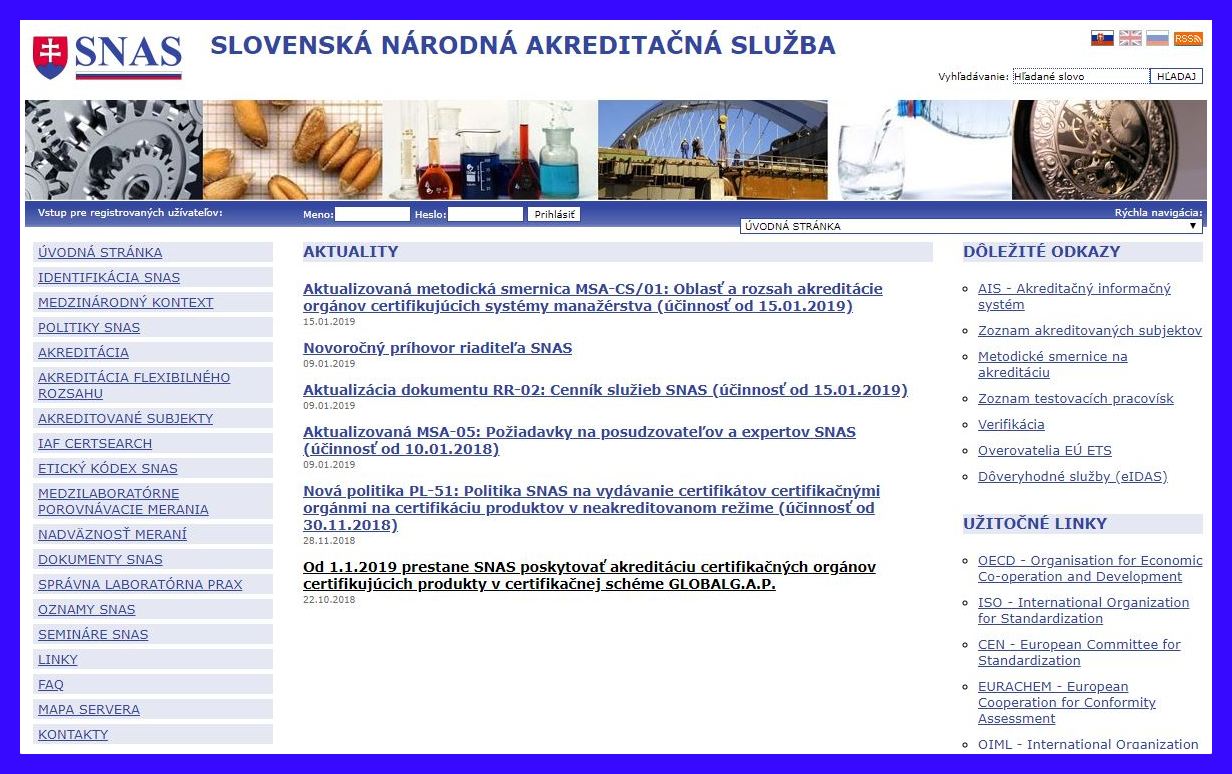 SNAS
SLOVENSKÁ NÁRODNÁ AKREDITAČNÁ SLUŽBA

RSS

Vyhľadávanie: Hľadané slovo HĽADAJ

Vstup pre registrovaných užívateľov: Meno: Heslo: Prihlásiť
Rýchla navigácia: ÚVODNÁ STRÁNKA

ÚVODNÁ STRÁNKA
IDENTIFIKÁCIA SNAS
MEDZINÁRODNÝ KONTEXT
POLITIKY SNAS
AKREDITÁCIA
AKREDITÁCIA FLEXIBILNÉHO ROZSAHU
AKREDITOVANÉ SUBJEKTY
IAF CERTSEARCH
ETICKÝ KÓDEX SNAS
MEDZILABORATÓRNE POROVNÁVACIE MERANIA
NADVÄZNOSŤ MERANÍ
DOKUMENTY SNAS
SPRÁVNA LABORATÓRNA PRAX
OZNAMY SNAS
SEMINÁRE SNAS
LINKY
FAQ
MAPA SERVERA
KONTAKTY

AKTUALITY

Aktualizovaná metodická smernica MSA-CS/01: Oblasť a rozsah akreditácie orgánov certifikujúcich systémy manažérstva (účinnosť od 15.01.2019)
15.01.2019

Novoročný príhovor riaditeľa SNAS
09.01.2019

Aktualizácia dokumentu RR-02: Cenník služieb SNAS (účinnosť od 15.01.2019)
09.01.2019

Aktualizovaná MSA-05: Požiadavky na posudzovateľov a expertov SNAS (účinnosť od 10.01.2018)
09.01.2019

Nová politika PL-51: Politika SNAS na vydávanie certifikátov certifikačnými orgánmi na certifikáciu produktov v neakreditovanom režime (účinnosť od 30.11.2018)
28.11.2018

Od 1.1.2019 prestane SNAS poskytovať akreditáciu certifikačných orgánov certifikujúcich produkty v certifikačnej schéme GLOBALG.A.P.
22.10.2018

DÔLEŽITÉ ODKAZY

AIS - Akreditačný informačný systém
Zoznam akreditovaných subjektov
Metodické smernice na akreditáciu
Zoznam testovacích pracovísk
Verifikácia
Overovatelia EÚ ETS
Dôveryhodné služby (eIDAS)

UŽITOČNÉ LINKY

OECD - Organisation for Economic Co-operation and Development
ISO - International Organization for Standardization
CEN - European Committee for Standardization
EURACHEM - European Cooperation for Conformity Assessment
OIML - International Organization